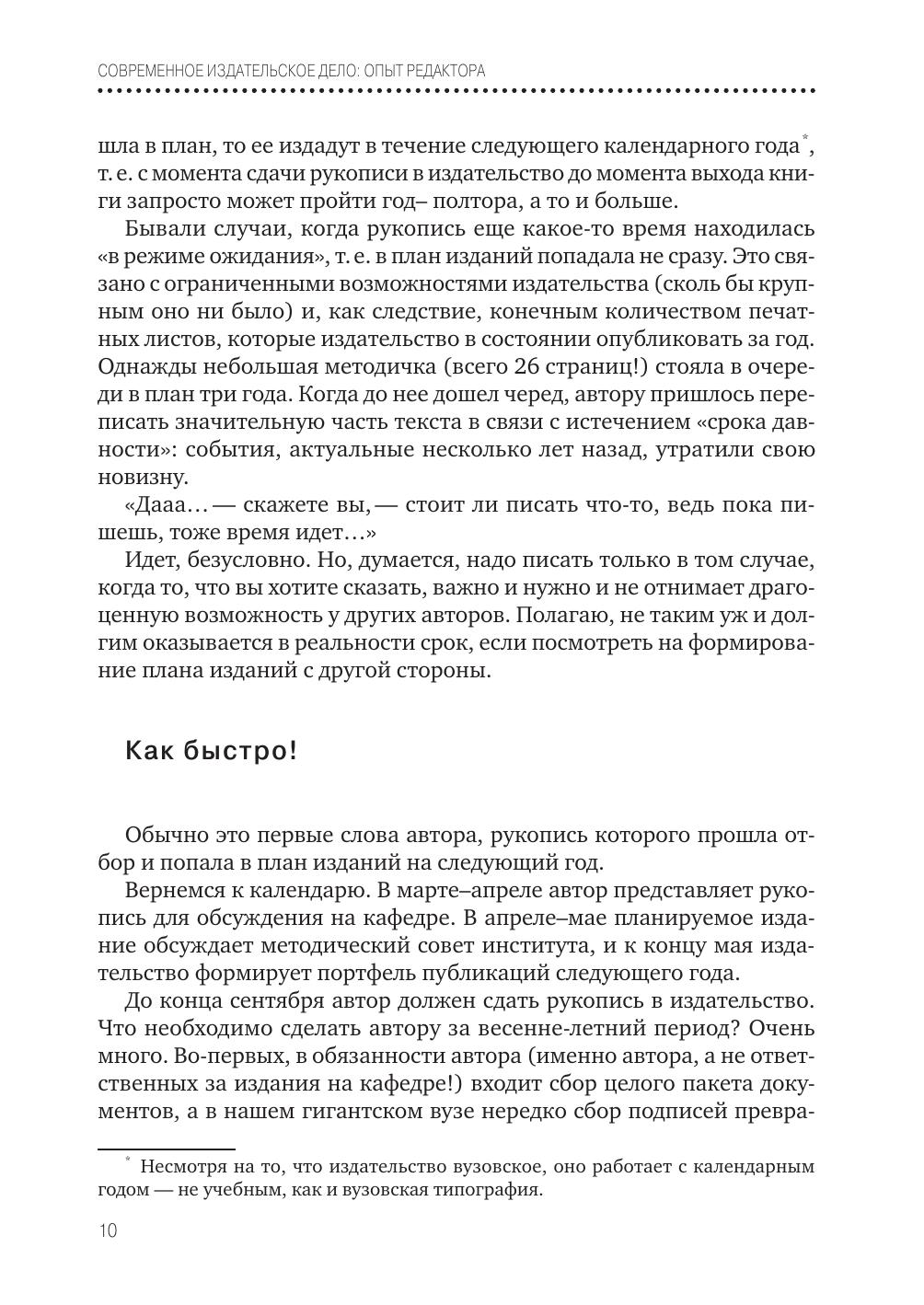 СОВРЕМЕННОЕ ИЗДАТЕЛЬСКОЕ ДЕЛО: ОПЫТ РЕДАКТОРА

шла в план, то ее издадут в течение следующего календарного года*, т. е. с момента сдачи рукописи в издательство до момента выхода книги запросто может пройти год– полтора, а то и больше.

Бывали случаи, когда рукопись еще какое-то время находилась «в режиме ожидания», т. е. в план изданий попадала не сразу. Это связано с ограниченными возможностями издательства (сколь бы крупным оно ни было) и, как следствие, конечным количеством печатных листов, которые издательство в состоянии опубликовать за год. Однажды небольшая методичка (всего 26 страниц!) стояла в очереди в план три года. Когда до нее дошел черед, автору пришлось переписать значительную часть текста в связи с истечением «срока давности»: события, актуальные несколько лет назад, утратили свою новизну.

«Дааа… — скажете вы, — стоит ли писать что-то, ведь пока пишешь, тоже время идет…»

Идет, безусловно. Но, думается, надо писать только в том случае, когда то, что вы хотите сказать, важно и нужно и не отнимает драгоценную возможность у других авторов. Полагаю, не таким уж и долгим оказывается в реальности срок, если посмотреть на формирование плана изданий с другой стороны.

Как быстро!

Обычно это первые слова автора, рукопись которого прошла отбор и попала в план изданий на следующий год.

Вернемся к календарю. В марте–апреле автор представляет рукопись для обсуждения на кафедре. В апреле–мае планируемое издание обсуждает методический совет института, и к концу мая издательство формирует портфель публикаций следующего года.

До конца сентября автор должен сдать рукопись в издательство. Что необходимо сделать автору за весенне-летний период? Очень много. Во-первых, в обязанности автора (именно автора, а не ответственных за издания на кафедре!) входит сбор целого пакета документов, а в нашем гигантском вузе нередко сбор подписей превра-

* Несмотря на то, что издательство вузовское, оно работает с календарным годом — не учебным, как и вузовская типография.

10